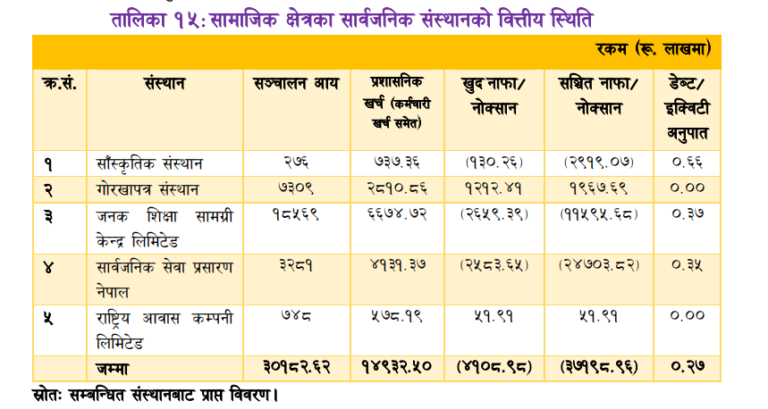 तालिका १५: सामाजिक क्षेत्रका सार्वजनिक संस्थानको वित्तीय स्थिति

रकम (रू. लाखमा)

| क्र.सं. | संस्थान | सञ्चालन आय | प्रशासनिक खर्च (कर्मचारी खर्च समेत) | खुद नाफा/ नोक्सान | सञ्चित नाफा/ नोक्सान | डेब्ट/ इक्विटी अनुपात |
|---|---|---|---|---|---|---|
| १ | साँस्कृतिक संस्थान | २७६ | ७३७.३६ | (१३०.२६) | (२९१९.०७) | ०.६६ |
| २ | गोरखापत्र संस्थान | ७३०९ | २८१०.८६ | १२१२.४१ | १९६७.६९ | ०.०० |
| ३ | जनक शिक्षा सामग्री केन्द्र लिमिटेड | १८५६९ | ६६७४.७२ | (२६५९.३९) | (११५९५.६८) | ०.३७ |
| ४ | सार्वजनिक सेवा प्रसारण नेपाल | ३२८१ | ४१३१.३७ | (२५८३.६५) | (२४७०३.८२) | ०.३५ |
| ५ | राष्ट्रिय आवास कम्पनी लिमिटेड | ७४८ | ५७८.१९ | ५१.९१ | ५१.९१ | ०.०० |
| | जम्मा | ३०१८२.६२ | १४९३२.५० | (४१०८.९८) | (३७१९८.९६) | ०.२७ |

स्रोतः सम्बन्धित संस्थानबाट प्राप्त विवरण।